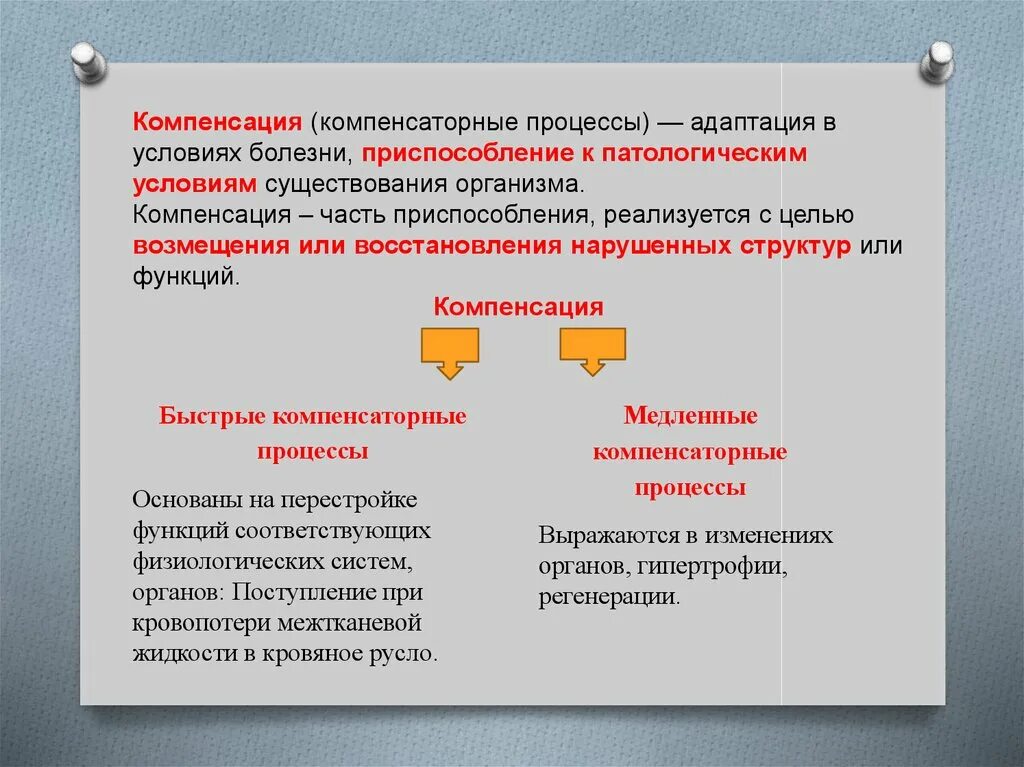 Компенсация (компенсаторные процессы) — адаптация в условиях болезни, приспособление к патологическим условиям существования организма.
Компенсация – часть приспособления, реализуется с целью возмещения или восстановления нарушенных структур или функций.

Компенсация

Быстрые компенсаторные процессы

Основаны на перестройке функций соответствующих физиологических систем, органов: Поступление при кровопотери межтканевой жидкости в кровяное русло.

Медленные компенсаторные процессы

Выражаются в изменениях органов, гипертрофии, регенерации.